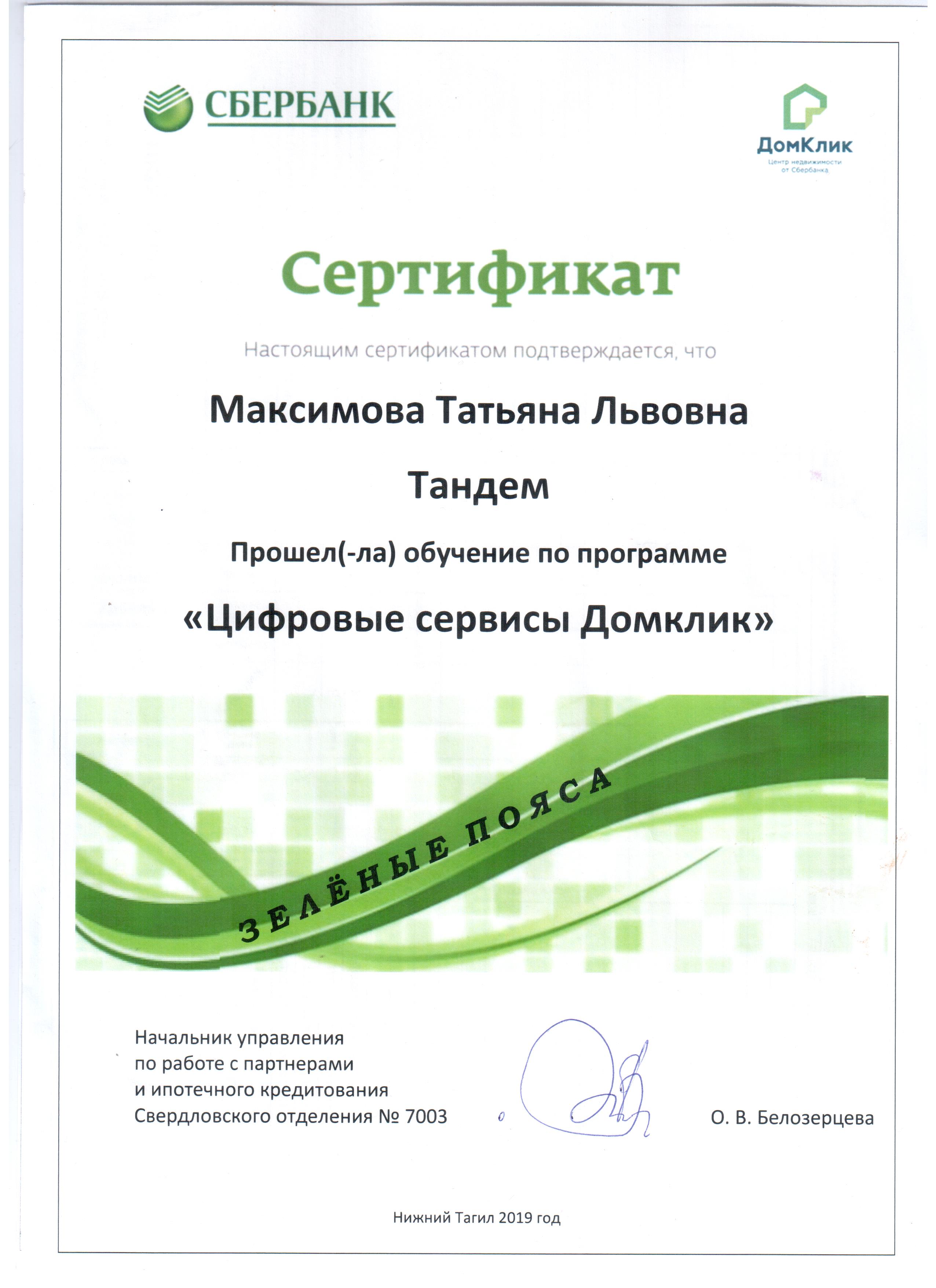 СБЕРБАНК

ДомКлик
Центр недвижимости от Сбербанка

Сертификат

Настоящим сертификатом подтверждается, что

Максимова Татьяна Львовна

Тандем

Прошел(-ла) обучение по программе

«Цифровые сервисы Домклик»

ЗЕЛЁНЫЕ ПОЯСА

Начальник управления по работе с партнерами и ипотечного кредитования Свердловского отделения № 7003

О. В. Белозерцева

Нижний Тагил 2019 год